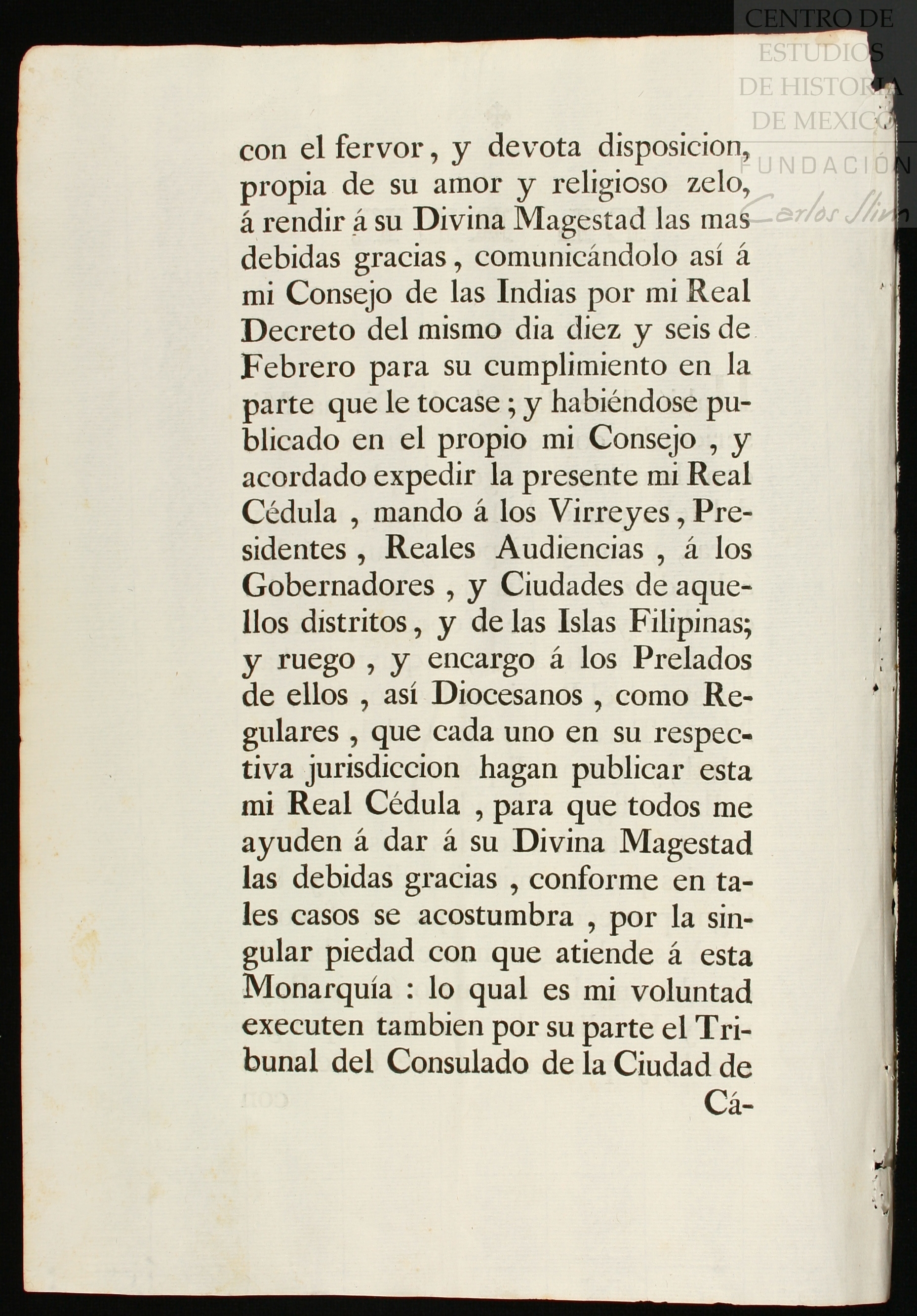 CENTRO DE ESTUDIOS DE HISTORIA DE MEXICO
FUNDACIÓN Carlos Slim

con el fervor, y devota disposicion, propia de su amor y religioso zelo, á rendir á su Divina Magestad las mas debidas gracias, comunicándolo así á mi Consejo de las Indias por mi Real Decreto del mismo dia diez y seis de Febrero para su cumplimiento en la parte que le tocase; y habiéndose publicado en el propio mi Consejo, y acordado expedir la presente mi Real Cédula, mando á los Virreyes, Presidentes, Reales Audiencias, á los Gobernadores, y Ciudades de aquellos distritos, y de las Islas Filipinas; y ruego, y encargo á los Prelados de ellos, así Diocesanos, como Regulares, que cada uno en su respectiva jurisdiccion hagan publicar esta mi Real Cédula, para que todos me ayuden á dar á su Divina Magestad las debidas gracias, conforme en tales casos se acostumbra, por la singular piedad con que atiende á esta Monarquía: lo qual es mi voluntad executen tambien por su parte el Tribunal del Consulado de la Ciudad de

Cá-